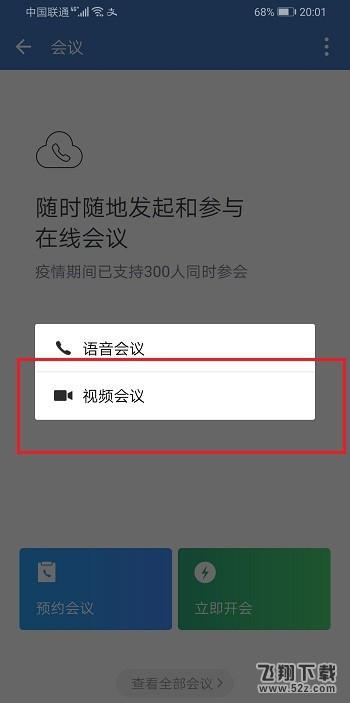 中国联通 68% 20:01

会议

随时随地发起和参与在线会议

疫情期间已支持300人同时参会

语音会议

视频会议

预约会议

立即开会

查看全部会议 >

飞翔下载
www.52z.com